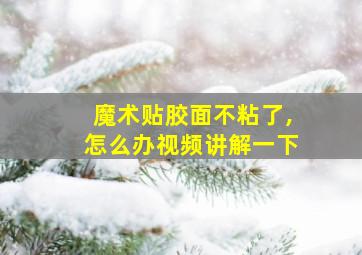 魔术贴胶面不粘了，
怎么办视频讲解一下